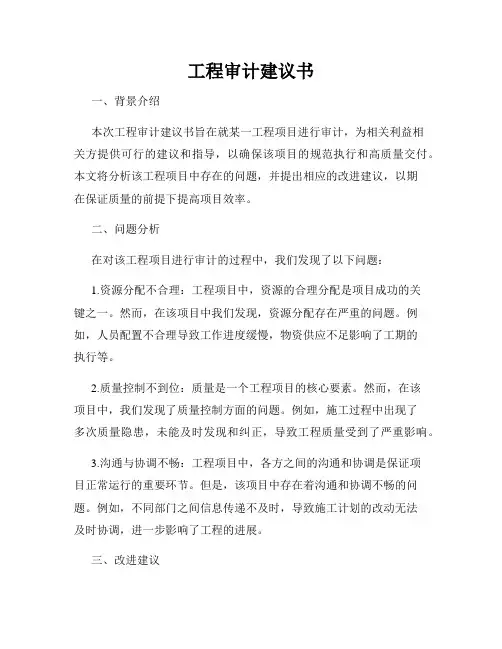 工程审计建议书

一、背景介绍

本次工程审计建议书旨在就某一工程项目进行审计，为相关利益相关方提供可行的建议和指导，以确保该项目的规范执行和高质量交付。本文将分析该工程项目中存在的问题，并提出相应的改进建议，以期在保证质量的前提下提高项目效率。

二、问题分析

在对该工程项目进行审计的过程中，我们发现了以下问题：

1.资源分配不合理：工程项目中，资源的合理分配是项目成功的关键之一。然而，在该项目中我们发现，资源分配存在严重的问题。例如，人员配置不合理导致工作进度缓慢，物资供应不足影响了工期的执行等。

2.质量控制不到位：质量是一个工程项目的核心要素。然而，在该项目中，我们发现了质量控制方面的问题。例如，施工过程中出现了多次质量隐患，未能及时发现和纠正，导致工程质量受到了严重影响。

3.沟通与协调不畅：工程项目中，各方之间的沟通和协调是保证项目正常运行的重要环节。但是，该项目中存在着沟通和协调不畅的问题。例如，不同部门之间信息传递不及时，导致施工计划的改动无法及时协调，进一步影响了工程的进展。

三、改进建议